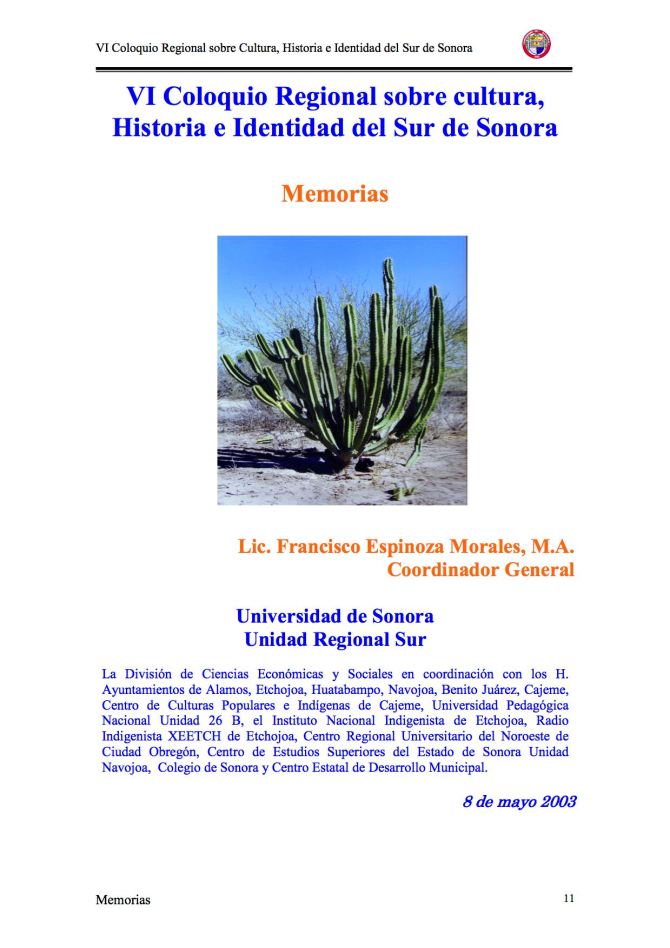 VI Coloquio Regional sobre Cultura, Historia e Identidad del Sur de Sonora

VI Coloquio Regional sobre cultura, Historia e Identidad del Sur de Sonora

Memorias

Lic. Francisco Espinoza Morales, M.A.
Coordinador General

Universidad de Sonora
Unidad Regional Sur

La División de Ciencias Económicas y Sociales en coordinación con los H. Ayuntamientos de Alamos, Etchojoa, Huatabampo, Navojoa, Benito Juárez, Cajeme, Centro de Culturas Populares e Indígenas de Cajeme, Universidad Pedagógica Nacional Unidad 26 B, el Instituto Nacional Indigenista de Etchojoa, Radio Indigenista XEETCH de Etchojoa, Centro Regional Universitario del Noroeste de Ciudad Obregón, Centro de Estudios Superiores del Estado de Sonora Unidad Navojoa, Colegio de Sonora y Centro Estatal de Desarrollo Municipal.

8 de mayo 2003

Memorias 11